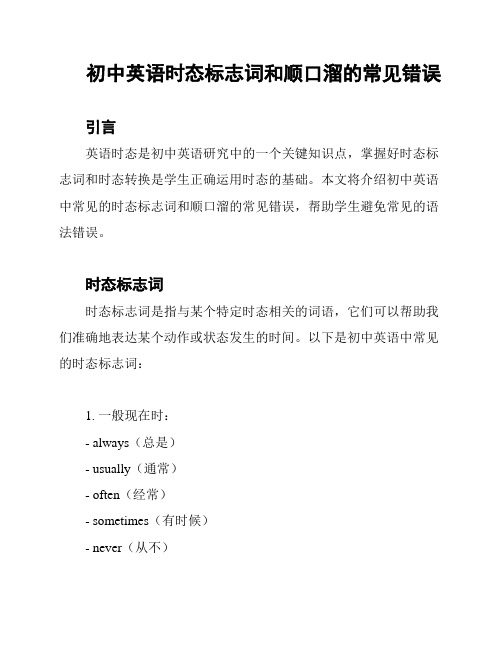 初中英语时态标志词和顺口溜的常见错误

引言

英语时态是初中英语研究中的一个关键知识点，掌握好时态标志词和时态转换是学生正确运用时态的基础。本文将介绍初中英语中常见的时态标志词和顺口溜的常见错误，帮助学生避免常见的语法错误。

时态标志词

时态标志词是指与某个特定时态相关的词语，它们可以帮助我们准确地表达某个动作或状态发生的时间。以下是初中英语中常见的时态标志词：

1. 一般现在时：
- always（总是）
- usually（通常）
- often（经常）
- sometimes（有时候）
- never（从不）